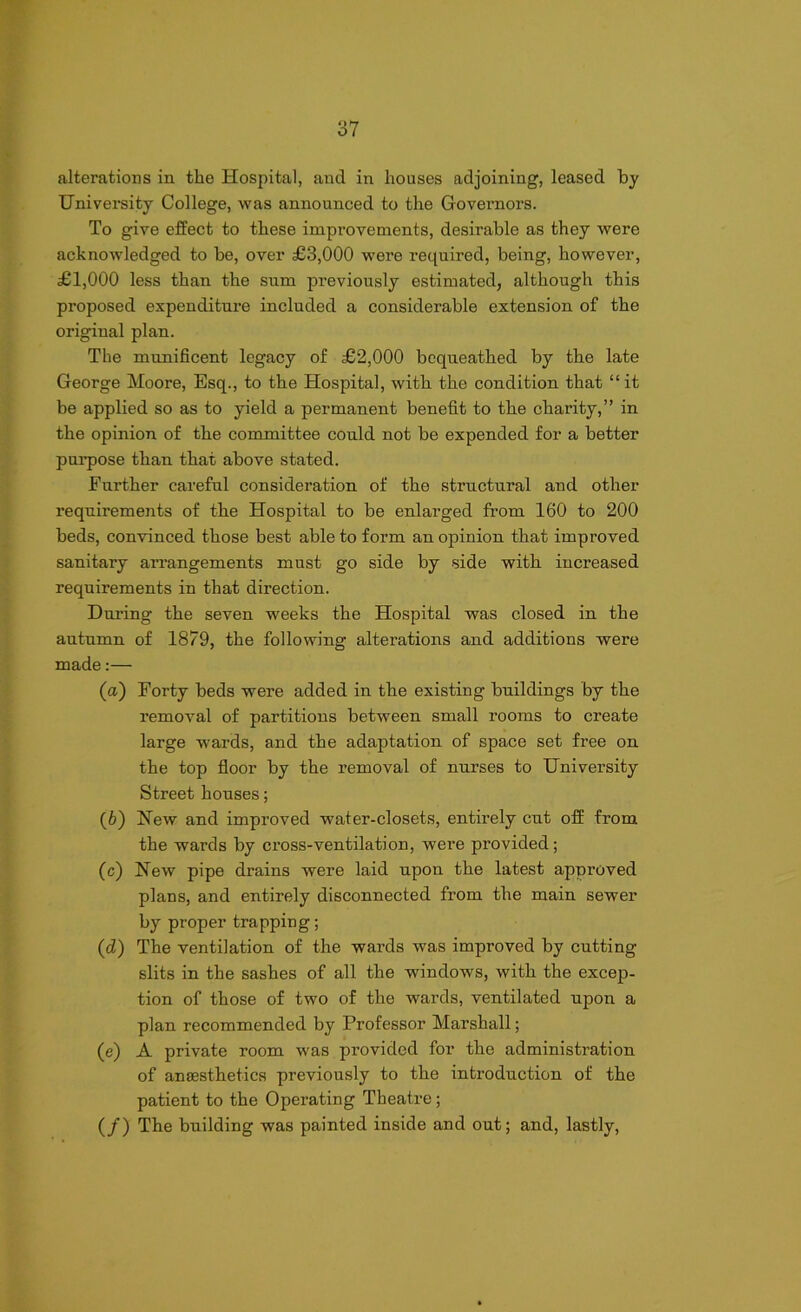 37

alterations in the Hospital, and in houses adjoining, leased by University College, was announced to the Governors. To give effect to these improvements, desirable as they were acknowledged to be, over £3,000 were required, being, however, £1,000 less than the sum previously estimated, although this proposed expenditure included a considerable extension of the original plan.

The munificent legacy of £2,000 bequeathed by the late George Moore, Esq., to the Hospital, with the condition that "it be applied so as to yield a permanent benefit to the charity," in the opinion of the committee could not be expended for a better purpose than that above stated.

Further careful consideration of the structural and other requirements of the Hospital to be enlarged from 160 to 200 beds, convinced those best able to form an opinion that improved sanitary arrangements must go side by side with increased requirements in that direction.

During the seven weeks the Hospital was closed in the autumn of 1879, the following alterations and additions were made:—

(a) Forty beds were added in the existing buildings by the removal of partitions between small rooms to create large wards, and the adaptation of space set free on the top floor by the removal of nurses to University Street houses;

(b) New and improved water-closets, entirely cut off from the wards by cross-ventilation, were provided;

(c) New pipe drains were laid upon the latest approved plans, and entirely disconnected from the main sewer by proper trapping;

(d) The ventilation of the wards was improved by cutting slits in the sashes of all the windows, with the exception of those of two of the wards, ventilated upon a plan recommended by Professor Marshall;

(e) A private room was provided for the administration of anæsthetics previously to the introduction of the patient to the Operating Theatre;

(f) The building was painted inside and out; and, lastly,